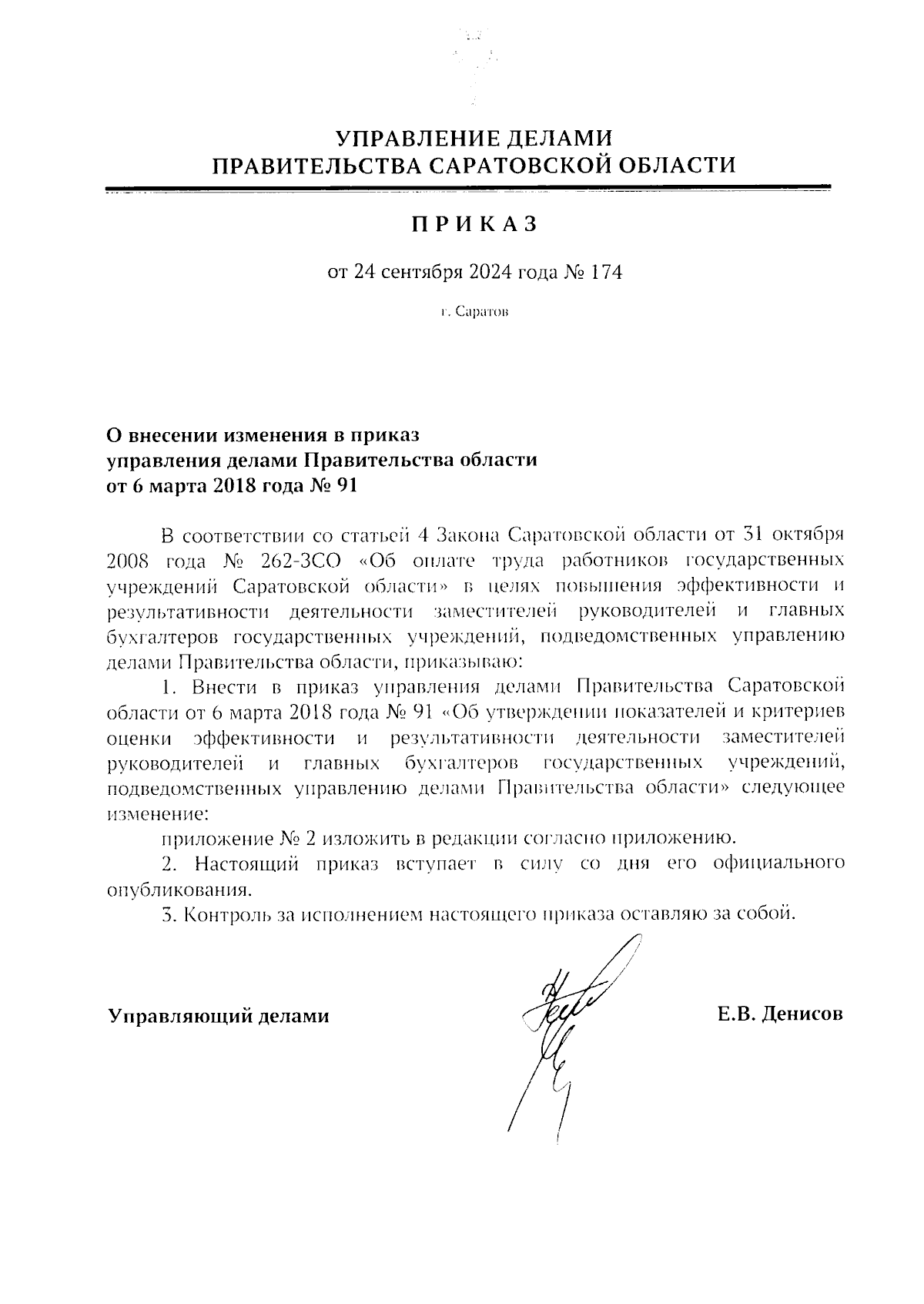 УПРАВЛЕНИЕ ДЕЛАМИ
ПРАВИТЕЛЬСТВА САРАТОВСКОЙ ОБЛАСТИ

ПРИКАЗ

от 24 сентября 2024 года № 174

г. Саратов

О внесении изменения в приказ управления делами Правительства области от 6 марта 2018 года № 91

В соответствии со статьей 4 Закона Саратовской области от 31 октября 2008 года № 262-ЗСО «Об оплате труда работников государственных учреждений Саратовской области» в целях повышения эффективности и результативности деятельности заместителей руководителей и главных бухгалтеров государственных учреждений, подведомственных управлению делами Правительства области, приказываю:

1. Внести в приказ управления делами Правительства Саратовской области от 6 марта 2018 года № 91 «Об утверждении показателей и критериев оценки эффективности и результативности деятельности заместителей руководителей и главных бухгалтеров государственных учреждений, подведомственных управлению делами Правительства области» следующее изменение:

приложение № 2 изложить в редакции согласно приложению.

2. Настоящий приказ вступает в силу со дня его официального опубликования.

3. Контроль за исполнением настоящего приказа оставляю за собой.

Управляющий делами Е.В. Денисов